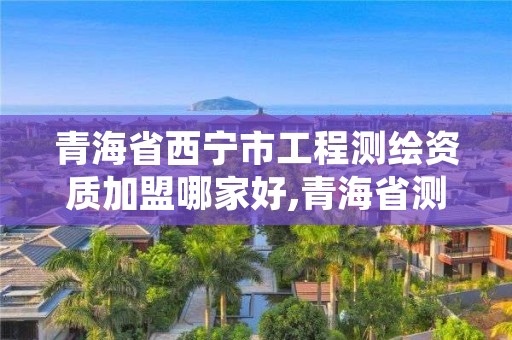 青海省西宁市工程测绘资质加盟哪家好,青海省测